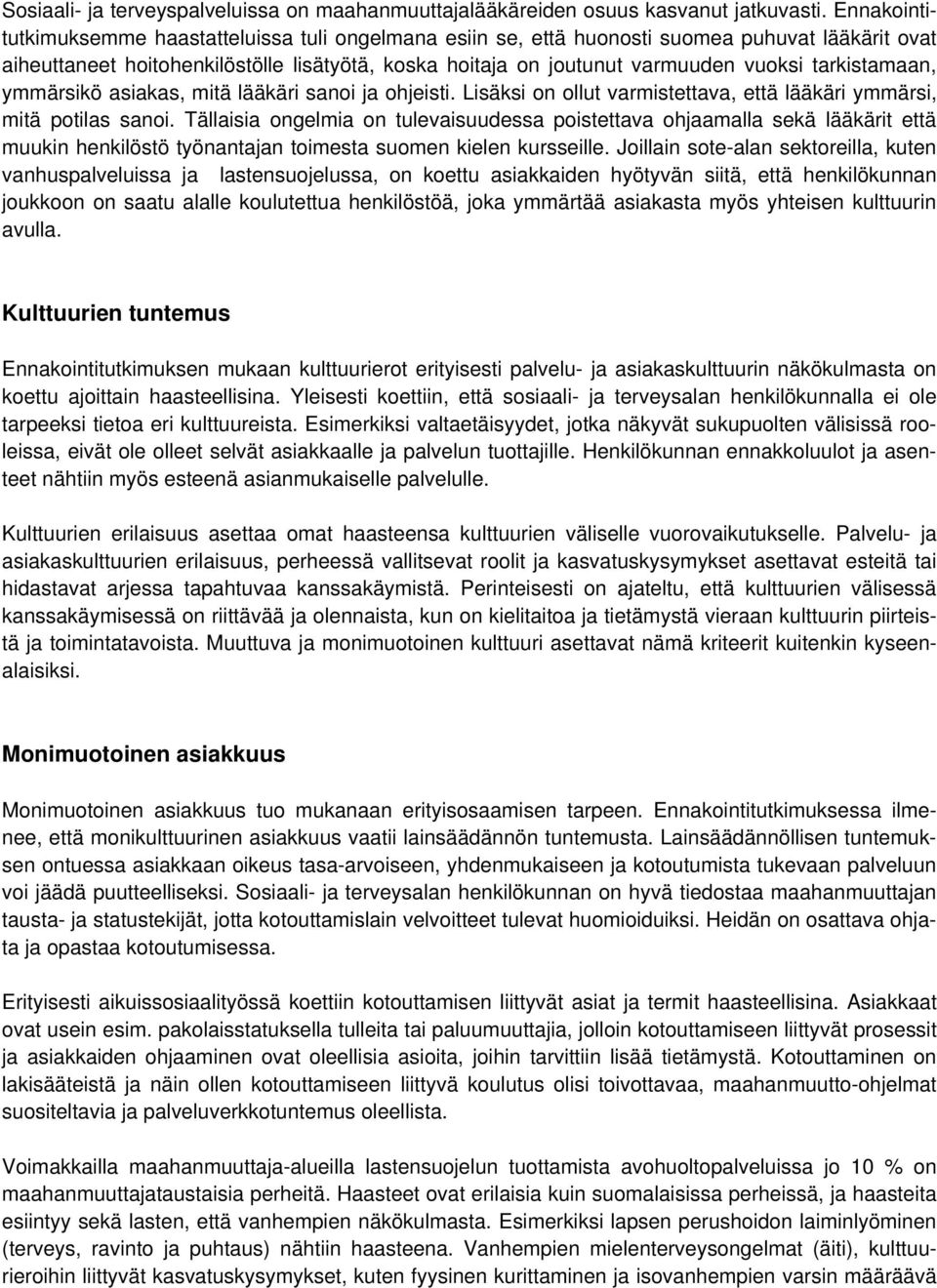 Sosiaali- ja terveyspalveluissa on maahanmuuttajalääkäreiden osuus kasvanut jatkuvasti. Ennakointitutkimuksemme haastatteluissa tuli ongelmana esiin se, että huonosti suomea puhuvat lääkärit ovat aiheuttaneet hoitohenkilöstölle lisätyötä, koska hoitaja on joutunut varmuuden vuoksi tarkistamaan, ymmärsikö asiakas, mitä lääkäri sanoi ja ohjeisti. Lisäksi on ollut varmistettava, että lääkäri ymmärsi, mitä potilas sanoi. Tällaisia ongelmia on tulevaisuudessa poistettava ohjaamalla sekä lääkärit että muukin henkilöstö työnantajan toimesta suomen kielen kursseille. Joillain sote-alan sektoreilla, kuten vanhuspalveluissa ja lastensuojelussa, on koettu asiakkaiden hyötyvän siitä, että henkilökunnan joukkoon on saatu alalle koulutettua henkilöstöä, joka ymmärtää asiakasta myös yhteisen kulttuurin avulla.

Kulttuurien tuntemus

Ennakointitutkimuksen mukaan kulttuurierot erityisesti palvelu- ja asiakaskulttuurin näkökulmasta on koettu ajoittain haasteellisina. Yleisesti koettiin, että sosiaali- ja terveysalan henkilökunnalla ei ole tarpeeksi tietoa eri kulttuureista. Esimerkiksi valtaetäisyydet, jotka näkyvät sukupuolten välisissä rooleissa, eivät ole olleet selvät asiakkaalle ja palvelun tuottajille. Henkilökunnan ennakkoluulot ja asenteet nähtiin myös esteenä asianmukaiselle palvelulle.

Kulttuurien erilaisuus asettaa omat haasteensa kulttuurien väliselle vuorovaikutukselle. Palvelu- ja asiakaskulttuurien erilaisuus, perheessä vallitsevat roolit ja kasvatuskysymykset asettavat esteitä tai hidastavat arjessa tapahtuvaa kanssakäymistä. Perinteisesti on ajateltu, että kulttuurien välisessä kanssakäymisessä on riittävää ja olennaista, kun on kielitaitoa ja tietämystä vieraan kulttuurin piirteistä ja toimintatavoista. Muuttuva ja monimuotoinen kulttuuri asettavat nämä kriteerit kuitenkin kyseenalaisiksi.

Monimuotoinen asiakkuus

Monimuotoinen asiakkuus tuo mukanaan erityisosaamisen tarpeen. Ennakointitutkimuksessa ilmenee, että monikulttuurinen asiakkuus vaatii lainsäädännön tuntemusta. Lainsäädännöllisen tuntemuksen ontuessa asiakkaan oikeus tasa-arvoiseen, yhdenmukaiseen ja kotoutumista tukevaan palveluun voi jäädä puutteelliseksi. Sosiaali- ja terveysalan henkilökunnan on hyvä tiedostaa maahanmuuttajan tausta- ja statustekijät, jotta kotouttamislain velvoitteet tulevat huomioiduiksi. Heidän on osattava ohjata ja opastaa kotoutumisessa.

Erityisesti aikuissosiaalityössä koettiin kotouttamisen liittyvät asiat ja termit haasteellisina. Asiakkaat ovat usein esim. pakolaisstatuksella tulleita tai paluumuuttajia, jolloin kotouttamiseen liittyvät prosessit ja asiakkaiden ohjaaminen ovat oleellisia asioita, joihin tarvittiin lisää tietämystä. Kotouttaminen on lakisääteistä ja näin ollen kotouttamiseen liittyvä koulutus olisi toivottavaa, maahanmuutto-ohjelmat suositeltavia ja palveluverkkotuntemus oleellista.

Voimakkailla maahanmuuttaja-alueilla lastensuojelun tuottamista avohuoltopalveluissa jo 10 % on maahanmuuttajataustaisia perheitä. Haasteet ovat erilaisia kuin suomalaisissa perheissä, ja haasteita esiintyy sekä lasten, että vanhempien näkökulmasta. Esimerkiksi lapsen perushoidon laiminlyöminen (terveys, ravinto ja puhtaus) nähtiin haasteena. Vanhempien mielenterveysongelmat (äiti), kulttuurieroihin liittyvät kasvatuskysymykset, kuten fyysinen kurittaminen ja isovanhempien varsin määräävä